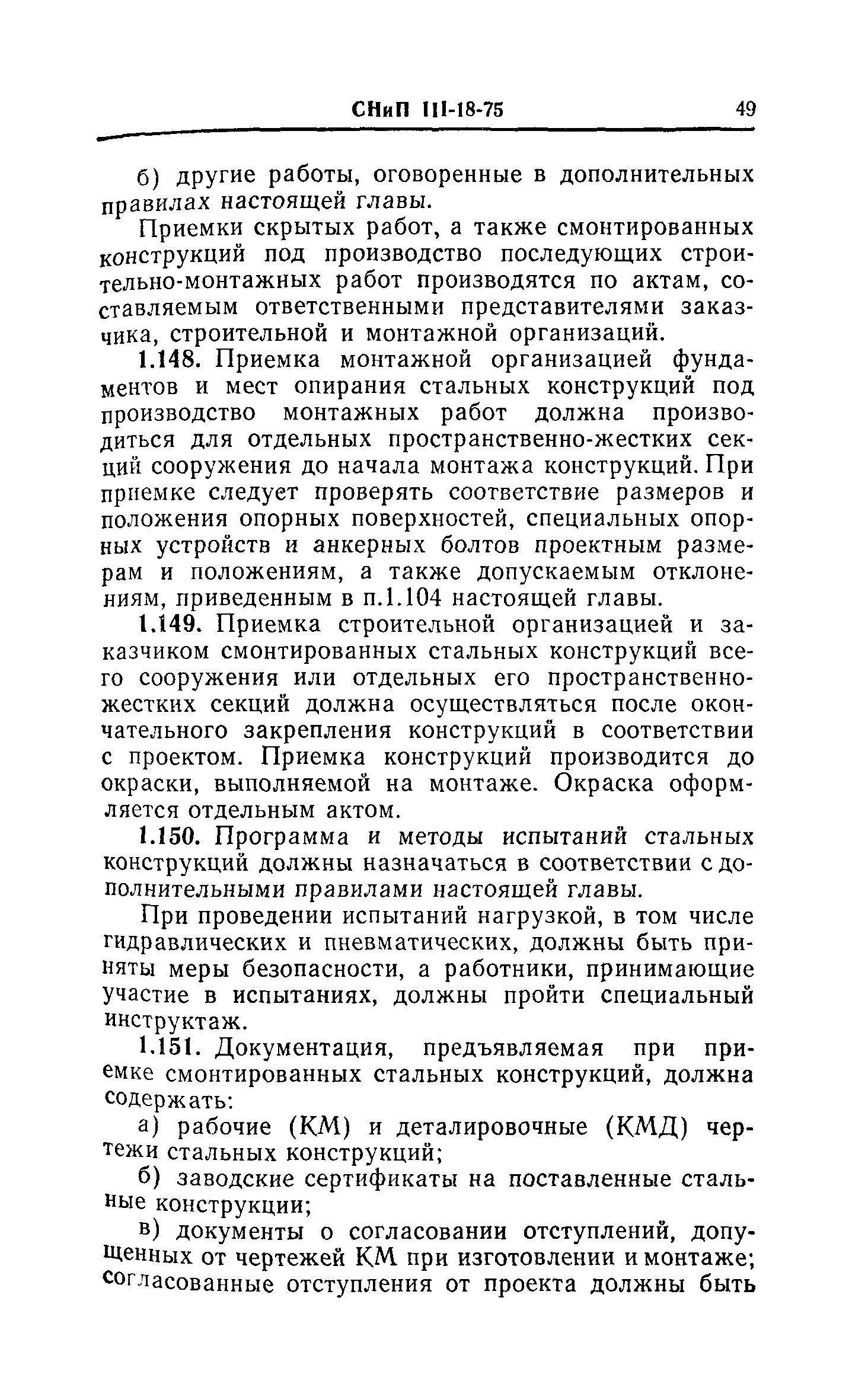 СНиП III-18-75 49

б) другие работы, оговоренные в дополнительных правилах настоящей главы.

Приемки скрытых работ, а также смонтированных конструкций под производство последующих строительно-монтажных работ производятся по актам, составляемым ответственными представителями заказчика, строительной и монтажной организаций.

1.148. Приемка монтажной организацией фундаментов и мест опирания стальных конструкций под производство монтажных работ должна производиться для отдельных пространственно-жестких секций сооружения до начала монтажа конструкций. При приемке следует проверять соответствие размеров и положения опорных поверхностей, специальных опорных устройств и анкерных болтов проектным размерам и положениям, а также допускаемым отклонениям, приведенным в п.1.104 настоящей главы.

1.149. Приемка строительной организацией и заказчиком смонтированных стальных конструкций всего сооружения или отдельных его пространственно-жестких секций должна осуществляться после окончательного закрепления конструкций в соответствии с проектом. Приемка конструкций производится до окраски, выполняемой на монтаже. Окраска оформляется отдельным актом.

1.150. Программа и методы испытаний стальных конструкций должны назначаться в соответствии с дополнительными правилами настоящей главы.

При проведении испытаний нагрузкой, в том числе гидравлических и пневматических, должны быть приняты меры безопасности, а работники, принимающие участие в испытаниях, должны пройти специальный инструктаж.

1.151. Документация, предъявляемая при приемке смонтированных стальных конструкций, должна содержать:

а) рабочие (КМ) и деталировочные (КМД) чертежи стальных конструкций;

б) заводские сертификаты на поставленные стальные конструкции;

в) документы о согласовании отступлений, допущенных от чертежей КМ при изготовлении и монтаже; согласованные отступления от проекта должны быть